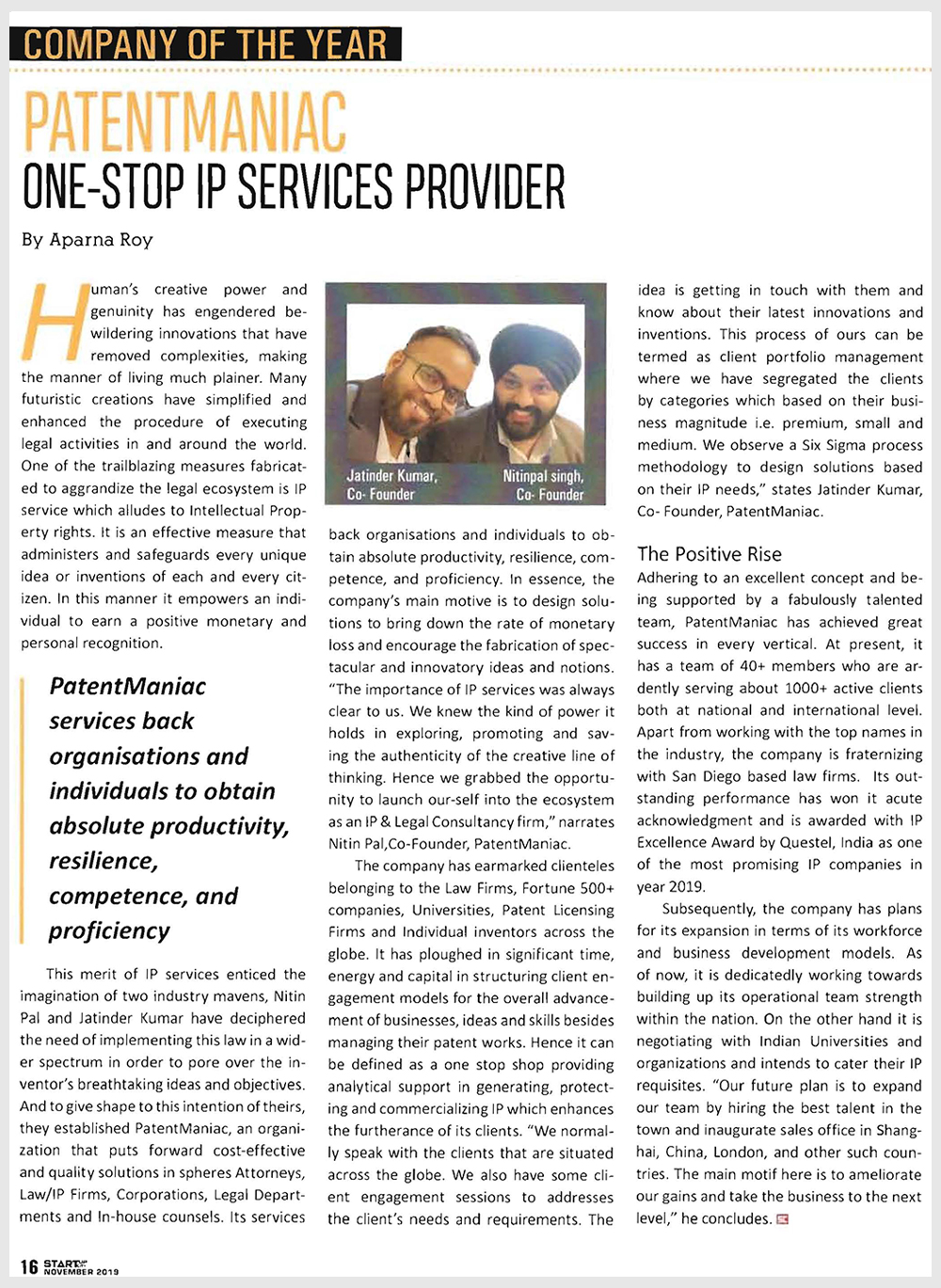 COMPANY OF THE YEAR

PATENTMANIAC
ONE-STOP IP SERVICES PROVIDER

By Aparna Roy

Human's creative power and genuinity has engendered bewildering innovations that have removed complexities, making the manner of living much plainer. Many futuristic creations have simplified and enhanced the procedure of executing legal activities in and around the world. One of the trailblazing measures fabricated to aggrandize the legal ecosystem is IP service which alludes to Intellectual Property rights. It is an effective measure that administers and safeguards every unique idea or inventions of each and every citizen. In this manner it empowers an individual to earn a positive monetary and personal recognition.

PatentManiac services back organisations and individuals to obtain absolute productivity, resilience, competence, and proficiency

This merit of IP services enticed the imagination of two industry mavens, Nitin Pal and Jatinder Kumar have deciphered the need of implementing this law in a wider spectrum in order to pore over the inventor's breathtaking ideas and objectives. And to give shape to this intention of theirs, they established PatentManiac, an organization that puts forward cost-effective and quality solutions in spheres Attorneys, Law/IP Firms, Corporations, Legal Departments and In-house counsels. Its services

Jatinder Kumar, Co- Founder

Nitinpal singh, Co- Founder

back organisations and individuals to obtain absolute productivity, resilience, competence, and proficiency. In essence, the company's main motive is to design solutions to bring down the rate of monetary loss and encourage the fabrication of spectacular and innovatory ideas and notions. "The importance of IP services was always clear to us. We knew the kind of power it holds in exploring, promoting and saving the authenticity of the creative line of thinking. Hence we grabbed the opportunity to launch our-self into the ecosystem as an IP & Legal Consultancy firm," narrates Nitin Pal,Co-Founder, PatentManiac.

The company has earmarked clienteles belonging to the Law Firms, Fortune 500+ companies, Universities, Patent Licensing Firms and Individual inventors across the globe. It has ploughed in significant time, energy and capital in structuring client engagement models for the overall advancement of businesses, ideas and skills besides managing their patent works. Hence it can be defined as a one stop shop providing analytical support in generating, protecting and commercializing IP which enhances the furtherance of its clients. "We normally speak with the clients that are situated across the globe. We also have some client engagement sessions to addresses the client's needs and requirements. The idea is getting in touch with them and know about their latest innovations and inventions. This process of ours can be termed as client portfolio management where we have segregated the clients by categories which based on their business magnitude i.e. premium, small and medium. We observe a Six Sigma process methodology to design solutions based on their IP needs," states Jatinder Kumar, Co- Founder, PatentManiac.

The Positive Rise
Adhering to an excellent concept and being supported by a fabulously talented team, PatentManiac has achieved great success in every vertical. At present, it has a team of 40+ members who are ardently serving about 1000+ active clients both at national and international level. Apart from working with the top names in the industry, the company is fraternizing with San Diego based law firms. Its outstanding performance has won it acute acknowledgment and is awarded with IP Excellence Award by Questel, India as one of the most promising IP companies in year 2019.

Subsequently, the company has plans for its expansion in terms of its workforce and business development models. As of now, it is dedicatedly working towards building up its operational team strength within the nation. On the other hand it is negotiating with Indian Universities and organizations and intends to cater their IP requisites. "Our future plan is to expand our team by hiring the best talent in the town and inaugurate sales office in Shanghai, China, London, and other such countries. The main motif here is to ameliorate our gains and take the business to the next level," he concludes.

16 START NOVEMBER 2019